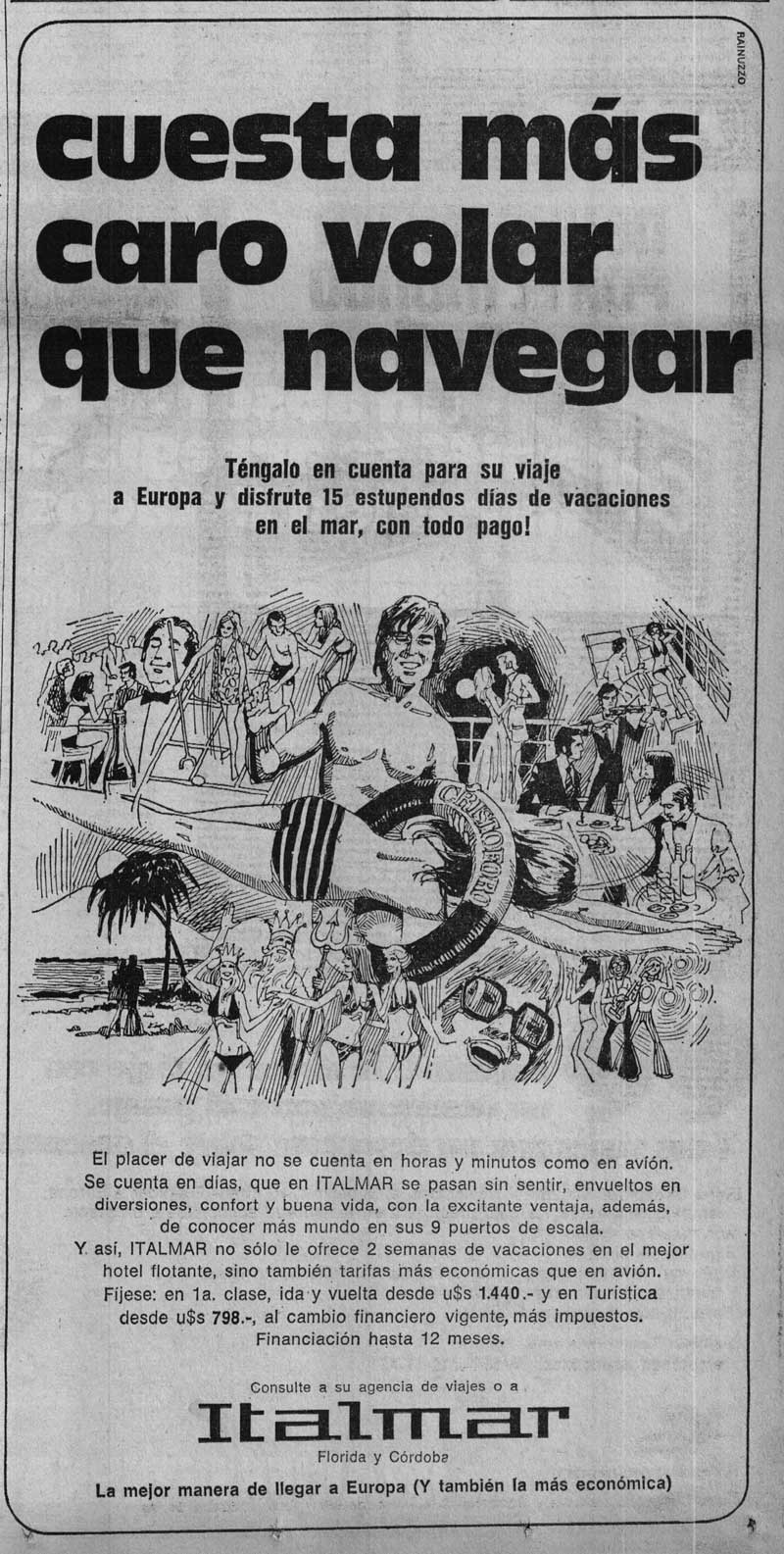 RAINUZZO

cuesta más caro volar que navegar

Téngalo en cuenta para su viaje a Europa y disfrute 15 estupendos días de vacaciones en el mar, con todo pago!

CRISTOFORO

El placer de viajar no se cuenta en horas y minutos como en avión. Se cuenta en días, que en ITALMAR se pasan sin sentir, envueltos en diversiones, confort y buena vida, con la excitante ventaja, además, de conocer más mundo en sus 9 puertos de escala. Y así, ITALMAR no sólo le ofrece 2 semanas de vacaciones en el mejor hotel flotante, sino también tarifas más económicas que en avión. Fíjese: en 1a. clase, ida y vuelta desde u$s 1.440.- y en Turística desde u$s 798.-, al cambio financiero vigente, más impuestos. Financiación hasta 12 meses.

Consulte a su agencia de viajes o a

Italmar
Florida y Córdoba

La mejor manera de llegar a Europa (Y también la más económica)